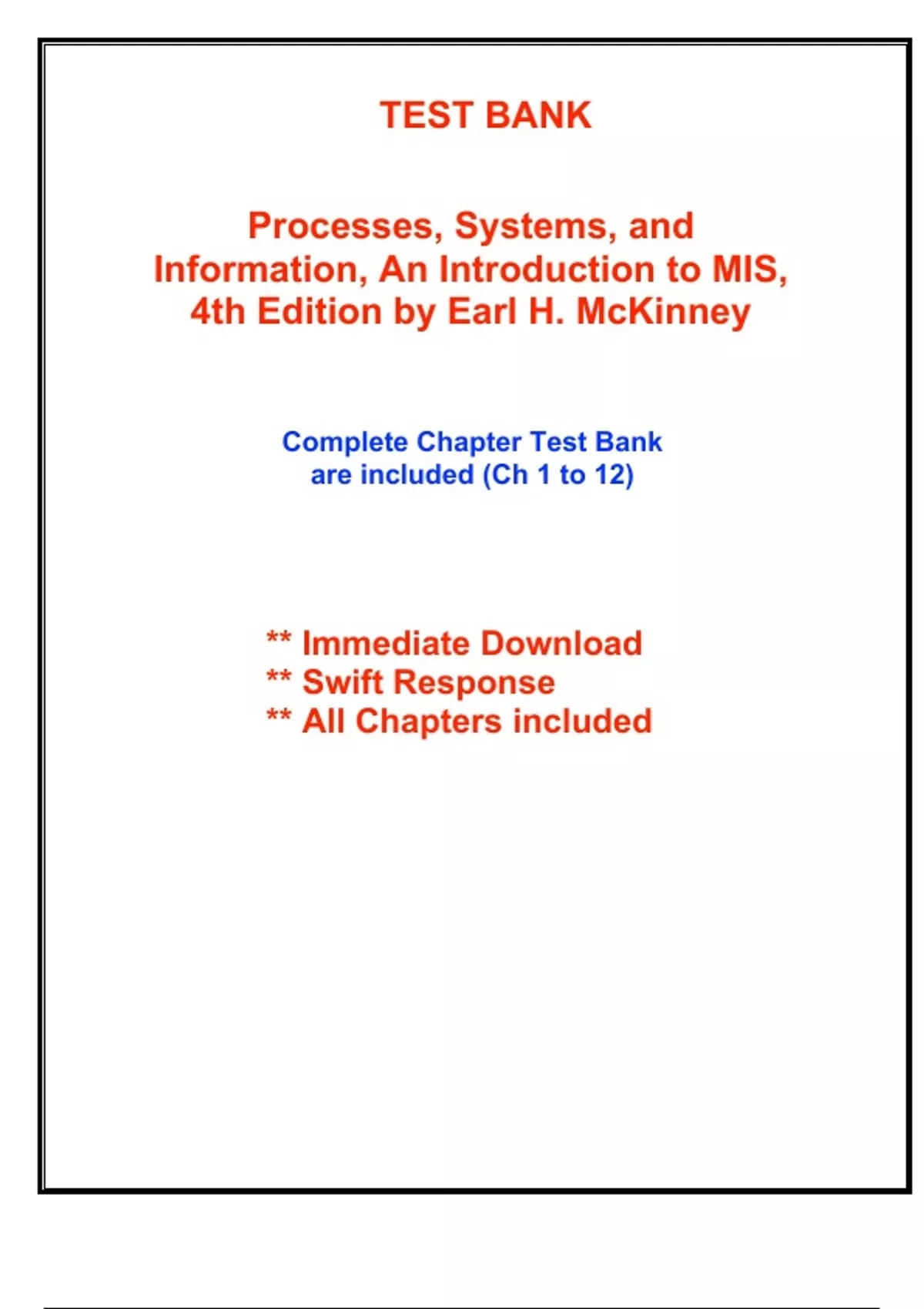 TEST BANK

Processes, Systems, and Information, An Introduction to MIS, 4th Edition by Earl H. McKinney

Complete Chapter Test Bank are included (Ch 1 to 12)

** Immediate Download
** Swift Response
** All Chapters included